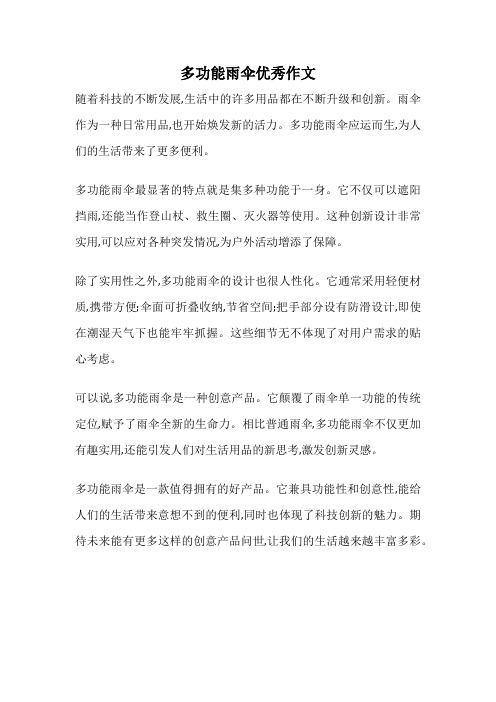 多功能雨伞优秀作文

随着科技的不断发展,生活中的许多用品都在不断升级和创新。雨伞作为一种日常用品,也开始焕发新的活力。多功能雨伞应运而生,为人们的生活带来了更多便利。

多功能雨伞最显著的特点就是集多种功能于一身。它不仅可以遮阳挡雨,还能当作登山杖、救生圈、灭火器等使用。这种创新设计非常实用,可以应对各种突发情况,为户外活动增添了保障。

除了实用性之外,多功能雨伞的设计也很人性化。它通常采用轻便材质,携带方便;伞面可折叠收纳,节省空间;把手部分设有防滑设计,即使在潮湿天气下也能牢牢抓握。这些细节无不体现了对用户需求的贴心考虑。

可以说,多功能雨伞是一种创意产品。它颠覆了雨伞单一功能的传统定位,赋予了雨伞全新的生命力。相比普通雨伞,多功能雨伞不仅更加有趣实用,还能引发人们对生活用品的新思考,激发创新灵感。

多功能雨伞是一款值得拥有的好产品。它兼具功能性和创意性,能给人们的生活带来意想不到的便利,同时也体现了科技创新的魅力。期待未来能有更多这样的创意产品问世,让我们的生活越来越丰富多彩。